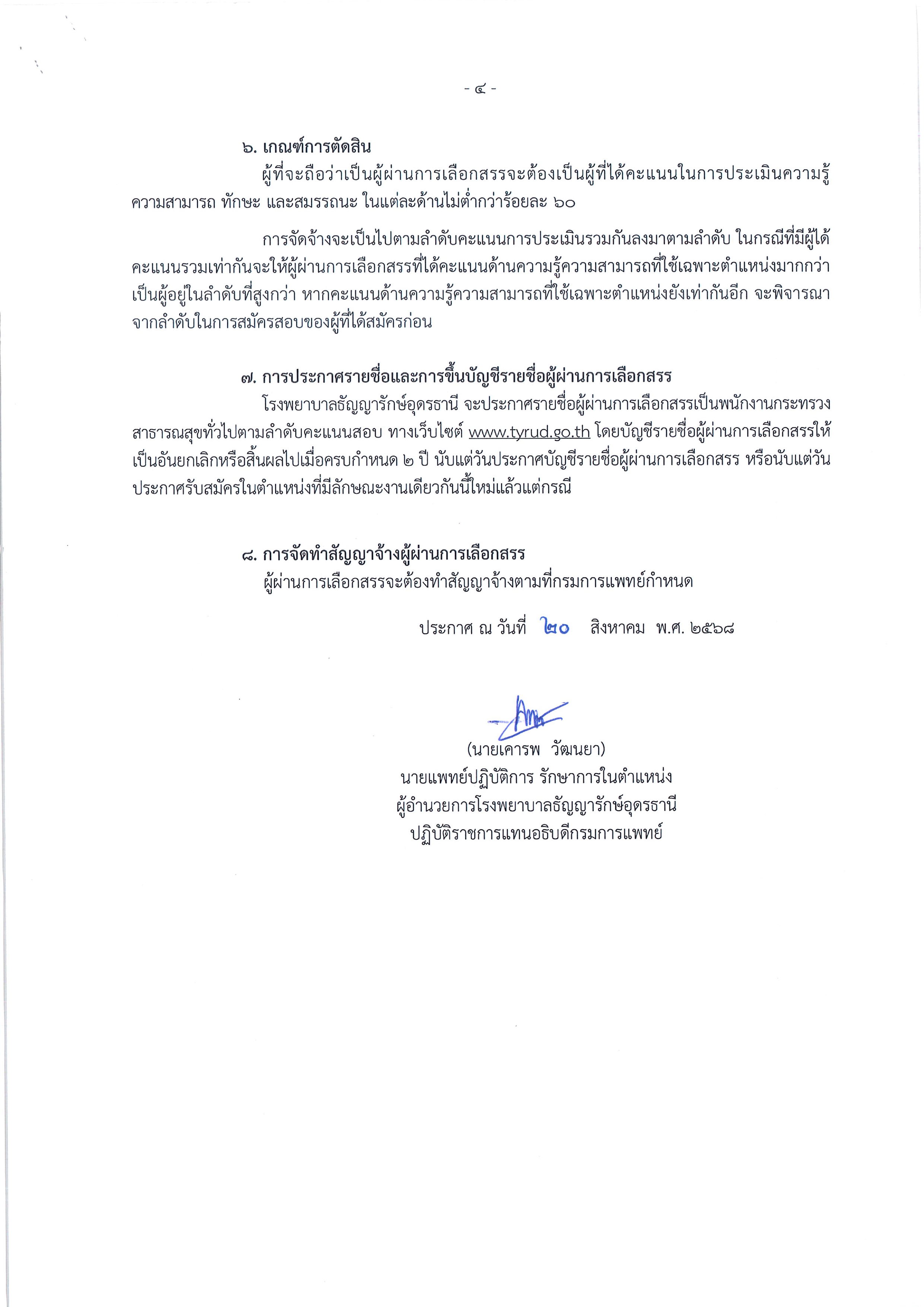 - ๔ -

๖. เกณฑ์การตัดสิน

ผู้ที่จะถือว่าเป็นผู้ผ่านการเลือกสรรจะต้องเป็นผู้ที่ได้คะแนนในการประเมินความรู้ ความสามารถ ทักษะ และสมรรถนะ ในแต่ละด้านไม่ต่ำกว่าร้อยละ ๖๐

การจัดจ้างจะเป็นไปตามลำดับคะแนนการประเมินรวมกันลงมาตามลำดับ ในกรณีที่มีผู้ได้คะแนนรวมเท่ากันจะให้ผู้ผ่านการเลือกสรรที่ได้คะแนนด้านความรู้ความสามารถที่ใช้เฉพาะตำแหน่งมากกว่าเป็นผู้อยู่ในลำดับที่สูงกว่า หากคะแนนด้านความรู้ความสามารถที่ใช้เฉพาะตำแหน่งยังเท่ากันอีก จะพิจารณาจากลำดับในการสมัครสอบของผู้ที่ได้สมัครก่อน

๗. การประกาศรายชื่อและการขึ้นบัญชีรายชื่อผู้ผ่านการเลือกสรร

โรงพยาบาลธัญญารักษ์อุดรธานี จะประกาศรายชื่อผู้ผ่านการเลือกสรรเป็นพนักงานกระทรวงสาธารณสุขทั่วไปตามลำดับคะแนนสอบ ทางเว็บไซต์ www.tyrud.go.th โดยบัญชีรายชื่อผู้ผ่านการเลือกสรรให้เป็นอันยกเลิกหรือสิ้นผลไปเมื่อครบกำหนด ๒ ปี นับแต่วันประกาศบัญชีรายชื่อผู้ผ่านการเลือกสรร หรือนับแต่วันประกาศรับสมัครในตำแหน่งที่มีลักษณะงานเดียวกันนี้ใหม่แล้วแต่กรณี

๘. การจัดทำสัญญาจ้างผู้ผ่านการเลือกสรร

ผู้ผ่านการเลือกสรรจะต้องทำสัญญาจ้างตามที่กรมการแพทย์กำหนด

ประกาศ ณ วันที่ ๒๐ สิงหาคม พ.ศ. ๒๕๖๘

(นายเคารพ วัฒนยา)
นายแพทย์ปฏิบัติการ รักษาการในตำแหน่ง
ผู้อำนวยการโรงพยาบาลธัญญารักษ์อุดรธานี
ปฏิบัติราชการแทนอธิบดีกรมการแพทย์